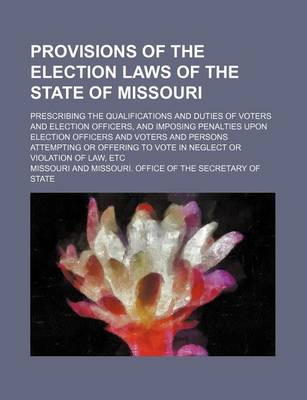 PROVISIONS OF THE ELECTION LAWS OF THE STATE OF MISSOURI

PRESCRIBING THE QUALIFICATIONS AND DUTIES OF VOTERS AND ELECTION OFFICERS, AND IMPOSING PENALTIES UPON ELECTION OFFICERS AND VOTERS AND PERSONS ATTEMPTING OR OFFERING TO VOTE IN NEGLECT OR VIOLATION OF LAW, ETC

MISSOURI AND MISSOURI. OFFICE OF THE SECRETARY OF STATE